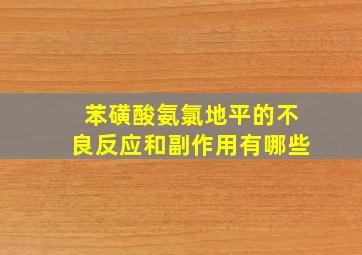 苯磺酸氨氯地平的不良反应和副作用有哪些